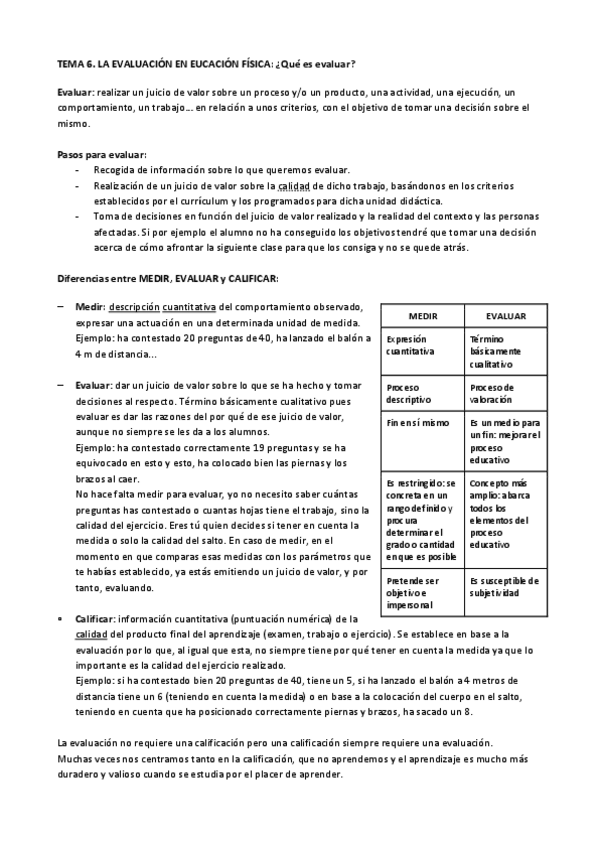 TEMA 6. LA EVALUACIÓN EN EUCACIÓN FÍSICA: ¿Qué es evaluar?

Evaluar: realizar un juicio de valor sobre un proceso y/o un producto, una actividad, una ejecución, un comportamiento, un trabajo… en relación a unos criterios, con el objetivo de tomar una decisión sobre el mismo.

Pasos para evaluar:
- Recogida de información sobre lo que queremos evaluar.
- Realización de un juicio de valor sobre la calidad de dicho trabajo, basándonos en los criterios establecidos por el currículum y los programados para dicha unidad didáctica.
- Toma de decisiones en función del juicio de valor realizado y la realidad del contexto y las personas afectadas. Si por ejemplo el alumno no ha conseguido los objetivos tendré que tomar una decisión acerca de cómo afrontar la siguiente clase para que los consiga y no se quede atrás.

Diferencias entre MEDIR, EVALUAR y CALIFICAR:

– Medir: descripción cuantitativa del comportamiento observado, expresar una actuación en una determinada unidad de medida. Ejemplo: ha contestado 20 preguntas de 40, ha lanzado el balón a 4 m de distancia…

– Evaluar: dar un juicio de valor sobre lo que se ha hecho y tomar decisiones al respecto. Término básicamente cualitativo pues evaluar es dar las razones del por qué de ese juicio de valor, aunque no siempre se les da a los alumnos.
Ejemplo: ha contestado correctamente 19 preguntas y se ha equivocado en esto y esto, ha colocado bien las piernas y los brazos al caer.
No hace falta medir para evaluar, yo no necesito saber cuántas preguntas has contestado o cuantas hojas tiene el trabajo, sino la calidad del ejercicio. Eres tú quien decides si tener en cuenta la medida o solo la calidad del salto. En caso de medir, en el momento en que comparas esas medidas con los parámetros que te habías establecido, ya estás emitiendo un juicio de valor, y por tanto, evaluando.

| MEDIR | EVALUAR |
|---|---|
| Expresión cuantitativa | Término básicamente cualitativo |
| Proceso descriptivo | Proceso de valoración |
| Fin en sí mismo | Es un medio para un fin: mejorar el proceso educativo |
| Es restringido: se concreta en un rango definido y procura determinar el grado o cantidad en que es posible | Concepto más amplio: abarca todos los elementos del proceso educativo |
| Pretende ser objetivo e impersonal | Es susceptible de subjetividad |

• Calificar: información cuantitativa (puntuación numérica) de la calidad del producto final del aprendizaje (examen, trabajo o ejercicio). Se establece en base a la evaluación por lo que, al igual que esta, no siempre tiene por qué tener en cuenta la medida ya que lo importante es la calidad del ejercicio realizado.
Ejemplo: si ha contestado bien 20 preguntas de 40, tiene un 5, si ha lanzado el balón a 4 metros de distancia tiene un 6 (teniendo en cuenta la medida) o en base a la colocación del cuerpo en el salto, teniendo en cuenta que ha posicionado correctamente piernas y brazos, ha sacado un 8.

La evaluación no requiere una calificación pero una calificación siempre requiere una evaluación. Muchas veces nos centramos tanto en la calificación, que no aprendemos y el aprendizaje es mucho más duradero y valioso cuando se estudia por el placer de aprender.